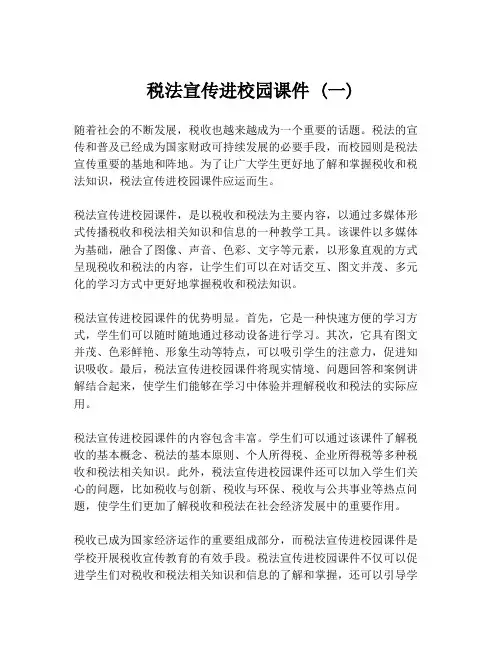 税法宣传进校园课件（一）

随着社会的不断发展，税收也越来越成为一个重要的话题。税法的宣传和普及已经成为国家财政可持续发展的必要手段，而校园则是税法宣传重要的基地和阵地。为了让广大学生更好地了解和掌握税收和税法知识，税法宣传进校园课件应运而生。

税法宣传进校园课件，是以税收和税法为主要内容，以通过多媒体形式传播税收和税法相关知识和信息的一种教学工具。该课件以多媒体为基础，融合了图像、声音、色彩、文字等元素，以形象直观的方式呈现税收和税法的内容，让学生们可以在对话交互、图文并茂、多元化的学习方式中更好地掌握税收和税法知识。

税法宣传进校园课件的优势明显。首先，它是一种快速方便的学习方式，学生们可以随时随地通过移动设备进行学习。其次，它具有图文并茂、色彩鲜艳、形象生动等特点，可以吸引学生的注意力，促进知识吸收。最后，税法宣传进校园课件将现实情境、问题回答和案例讲解结合起来，使学生们能够在学习中体验并理解税收和税法的实际应用。

税法宣传进校园课件的内容包含丰富。学生们可以通过该课件了解税收的基本概念、税法的基本原则、个人所得税、企业所得税等多种税收和税法相关知识。此外，税法宣传进校园课件还可以加入学生们关心的问题，比如税收与创新、税收与环保、税收与公共事业等热点问题，使学生们更加了解税收和税法在社会经济发展中的重要作用。

税收已成为国家经济运作的重要组成部分，而税法宣传进校园课件是学校开展税收宣传教育的有效手段。税法宣传进校园课件不仅可以促进学生们对税收和税法相关知识和信息的了解和掌握，还可以引导学